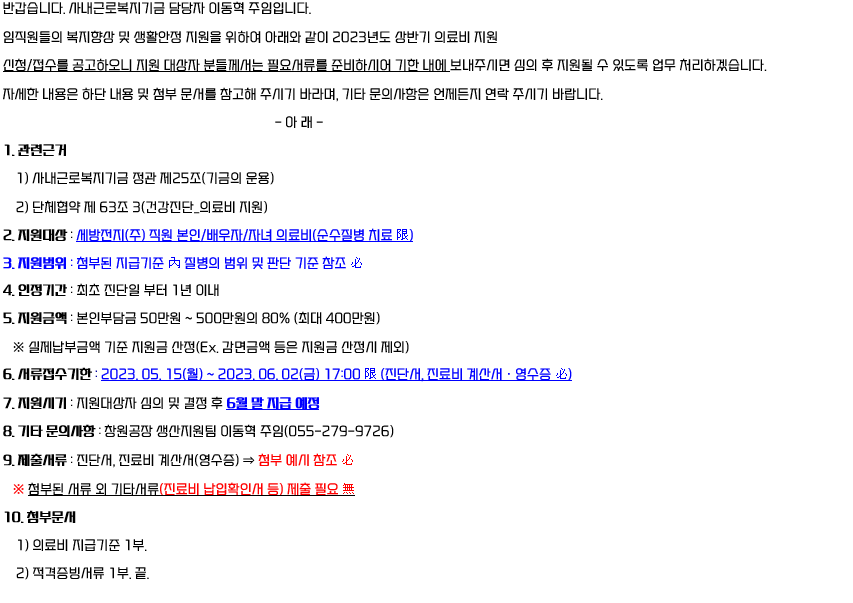 반갑습니다. 사내근로복지기금 담당자 이동혁 주임입니다.

임직원들의 복지향상 및 생활안정 지원을 위하여 아래와 같이 2023년도 상반기 의료비 지원 신청/접수를 공고하오니 지원 대상자 분들께서는 필요서류를 준비하시어 기한 내에 보내주시면 심의 후 지원될 수 있도록 업무 처리하겠습니다.

자세한 내용은 하단 내용 및 첨부 문서를 참고해 주시기 바라며, 기타 문의사항은 언제든지 연락 주시기 바랍니다.

- 아 래 -

1. 관련근거

1) 사내근로복지기금 정관 제25조(기금의 운용)

2) 단체협약 제 63조 3(건강진단_의료비 지원)

2. 지원대상 : 세방전지(주) 직원 본인/배우자/자녀 의료비(순수질병 치료 限)

3. 지원범위 : 첨부된 지급기준 內 질병의 범위 및 판단 기준 참조 必

4. 인정기간 : 최초 진단일 부터 1년 이내

5. 지원금액 : 본인부담금 50만원 ~ 500만원의 80% (최대 400만원)

※ 실제납부금액 기준 지원금 산정(Ex. 감면금액 등은 지원금 산정시 제외)

6. 서류접수기한 : 2023. 05. 15(월) ~ 2023. 06. 02(금) 17:00 限 (진단서, 진료비 계산서 · 영수증 必)

7. 지원시기 : 지원대상자 심의 및 결정 후 6월 말 지급 예정

8. 기타 문의사항 : 창원공장 생산지원팀 이동혁 주임(055-279-9726)

9. 제출서류 : 진단서, 진료비 계산서(영수증) ⇒ 첨부 예시 참조 必

※ 첨부된 서류 외 기타서류(진료비 납입확인서 등) 제출 필요 無

10. 첨부문서

1) 의료비 지급기준 1부.

2) 적격증빙서류 1부. 끝.